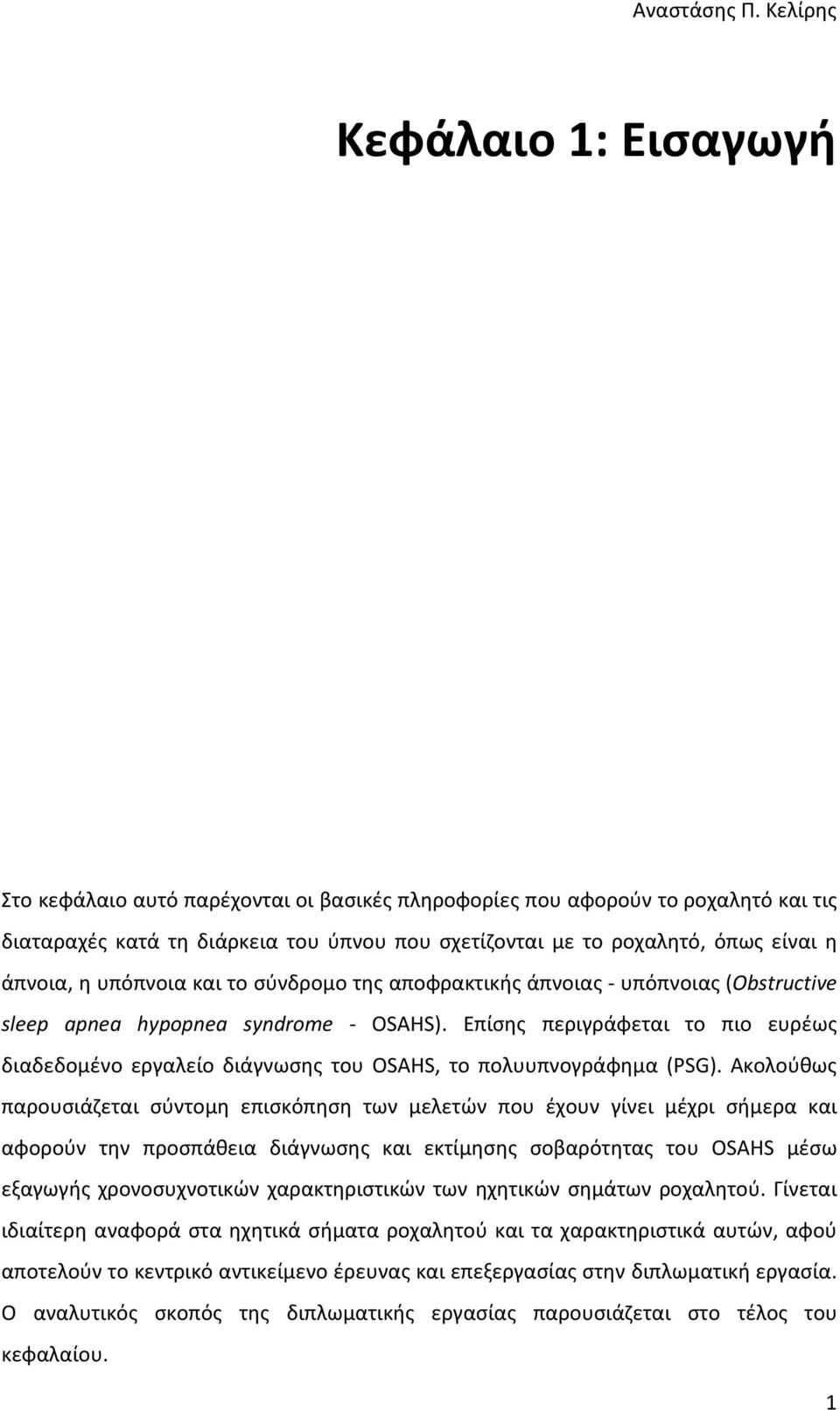 Αναστάσης Π. Κελίρης

Κεφάλαιο 1: Εισαγωγή

Στο κεφάλαιο αυτό παρέχονται οι βασικές πληροφορίες που αφορούν το ροχαλητό και τις διαταραχές κατά τη διάρκεια του ύπνου που σχετίζονται με το ροχαλητό, όπως είναι η άπνοια, η υπόπνοια και το σύνδρομο της αποφρακτικής άπνοιας - υπόπνοιας (Obstructive sleep apnea hypopnea syndrome - OSAHS). Επίσης περιγράφεται το πιο ευρέως διαδεδομένο εργαλείο διάγνωσης του OSAHS, το πολυυπνογράφημα (PSG). Ακολούθως παρουσιάζεται σύντομη επισκόπηση των μελετών που έχουν γίνει μέχρι σήμερα και αφορούν την προσπάθεια διάγνωσης και εκτίμησης σοβαρότητας του OSAHS μέσω εξαγωγής χρονοσυχνοτικών χαρακτηριστικών των ηχητικών σημάτων ροχαλητού. Γίνεται ιδιαίτερη αναφορά στα ηχητικά σήματα ροχαλητού και τα χαρακτηριστικά αυτών, αφού αποτελούν το κεντρικό αντικείμενο έρευνας και επεξεργασίας στην διπλωματική εργασία. Ο αναλυτικός σκοπός της διπλωματικής εργασίας παρουσιάζεται στο τέλος του κεφαλαίου.

1